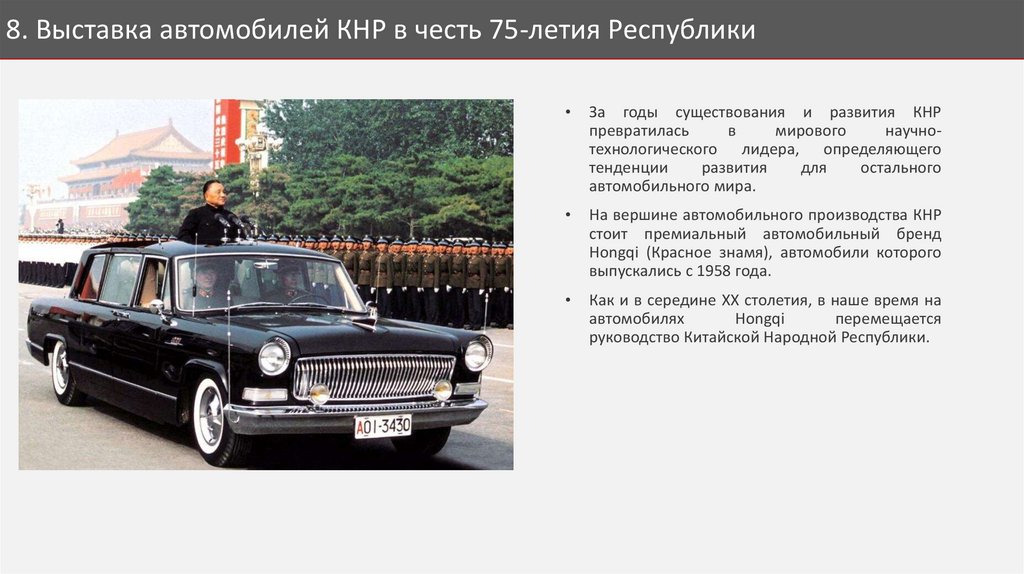 8. Выставка автомобилей КНР в честь 75-летия Республики

A01-3430

• За годы существования и развития КНР превратилась в мирового научно-технологического лидера, определяющего тенденции развития для остального автомобильного мира.

• На вершине автомобильного производства КНР стоит премиальный автомобильный бренд Hongqi (Красное знамя), автомобили которого выпускались с 1958 года.

• Как и в середине XX столетия, в наше время на автомобилях Hongqi перемещается руководство Китайской Народной Республики.